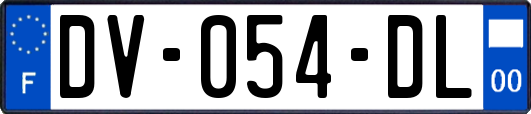 F

DV-054-DL

00